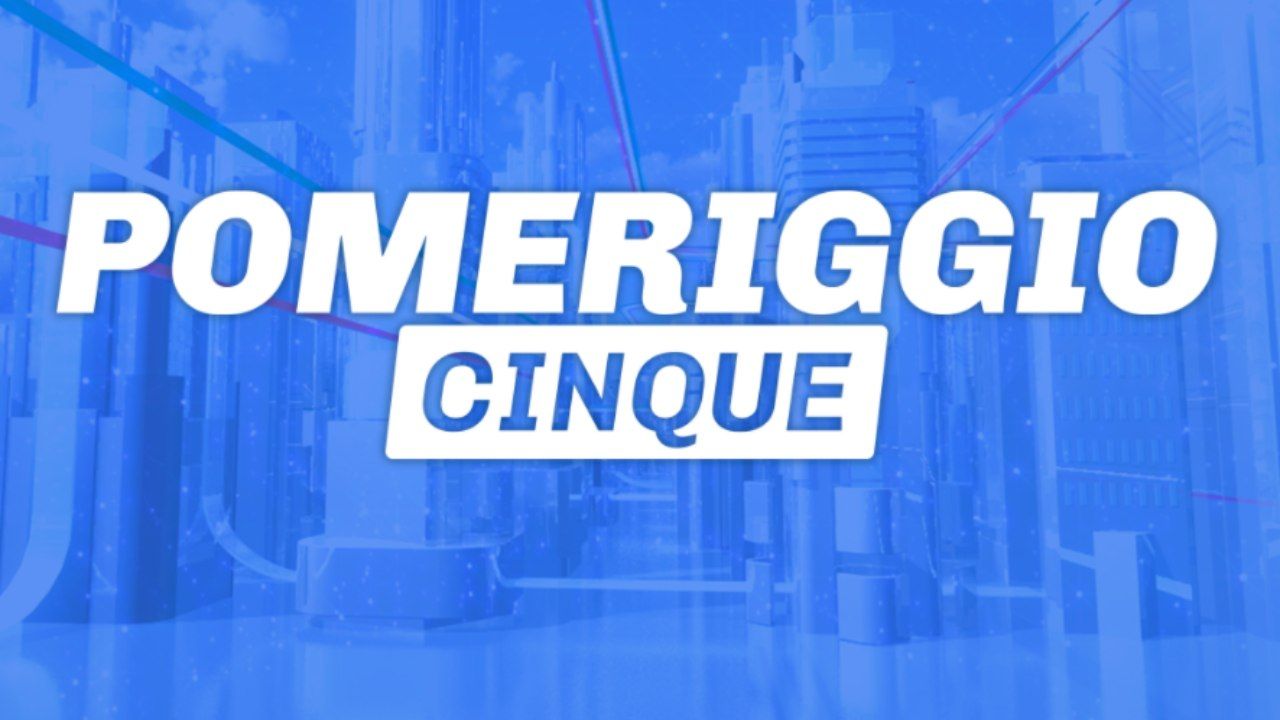 POMERIGGIO
CINQUE